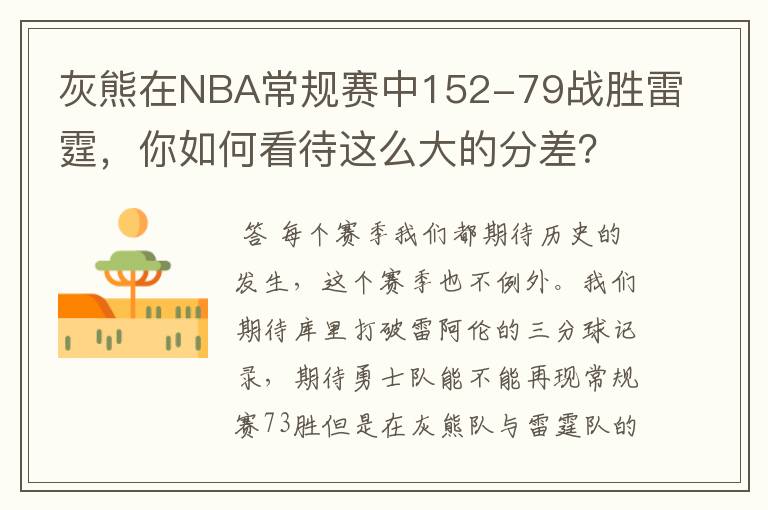 灰熊在NBA常规赛中152-79战胜雷霆，你如何看待这么大的分差?

答 每个赛季我们都期待历史的发生，这个赛季也不例外。我们期待库里打破雷阿伦的三分球记录，期待勇士队能不能再现常规赛73胜但是在灰熊队与雷霆队的